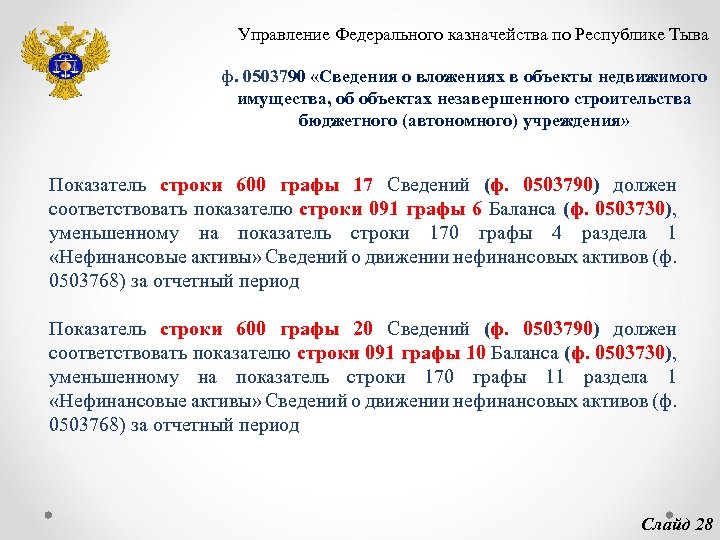 Управление Федерального казначейства по Республике Тыва

ф. 0503790 «Сведения о вложениях в объекты недвижимого имущества, об объектах незавершенного строительства бюджетного (автономного) учреждения»

Показатель строки 600 графы 17 Сведений (ф. 0503790) должен соответствовать показателю строки 091 графы 6 Баланса (ф. 0503730), уменьшенному на показатель строки 170 графы 4 раздела 1 «Нефинансовые активы» Сведений о движении нефинансовых активов (ф. 0503768) за отчетный период

Показатель строки 600 графы 20 Сведений (ф. 0503790) должен соответствовать показателю строки 091 графы 10 Баланса (ф. 0503730), уменьшенному на показатель строки 170 графы 11 раздела 1 «Нефинансовые активы» Сведений о движении нефинансовых активов (ф. 0503768) за отчетный период

Слайд 28